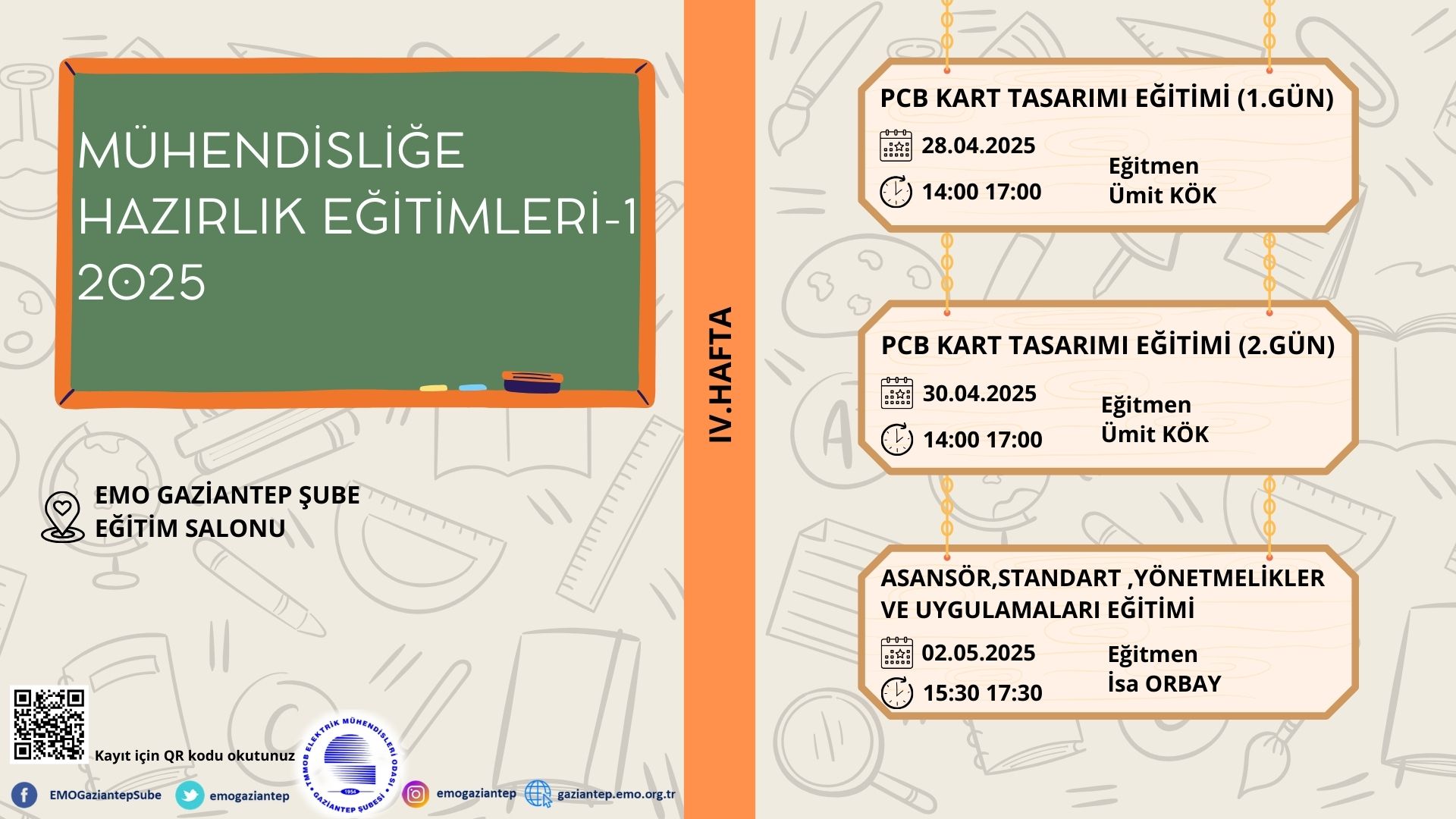 MÜHENDİSLİĞE HAZIRLIK EĞİTİMLERİ-1 2025

EMO GAZİANTEP ŞUBE EĞİTİM SALONU

Kayıt için QR kodu okutunuz

TMMOB ELEKTRİK MÜHENDİSLERİ ODASI GAZİANTEP ŞUBESİ 1954

EMOGaziantepSube

emogaziantep

emogaziantep

gaziantep.emo.org.tr

IV.HAFTA

PCB KART TASARIMI EĞİTİMİ (1.GÜN)

28.04.2025

14:00 17:00

Eğitmen
Ümit KÖK

PCB KART TASARIMI EĞİTİMİ (2.GÜN)

30.04.2025

14:00 17:00

Eğitmen
Ümit KÖK

ASANSÖR,STANDART ,YÖNETMELİKLER VE UYGULAMALARI EĞİTİMİ

02.05.2025

15:30 17:30

Eğitmen
İsa ORBAY